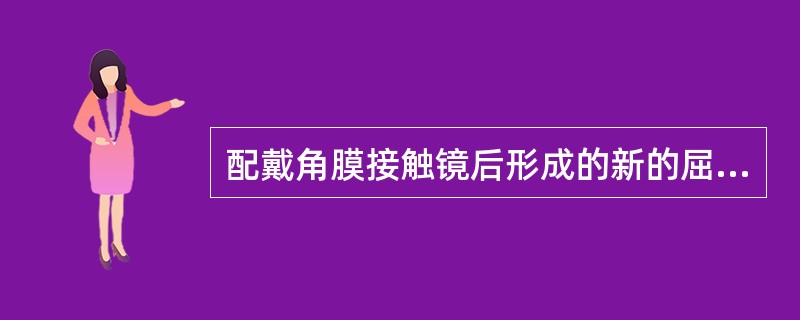 配戴角膜接触镜后形成的新的屈...